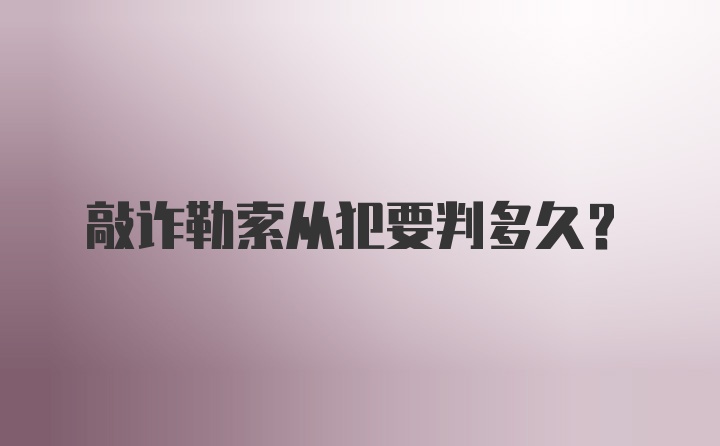 敲诈勒索从犯要判多久?